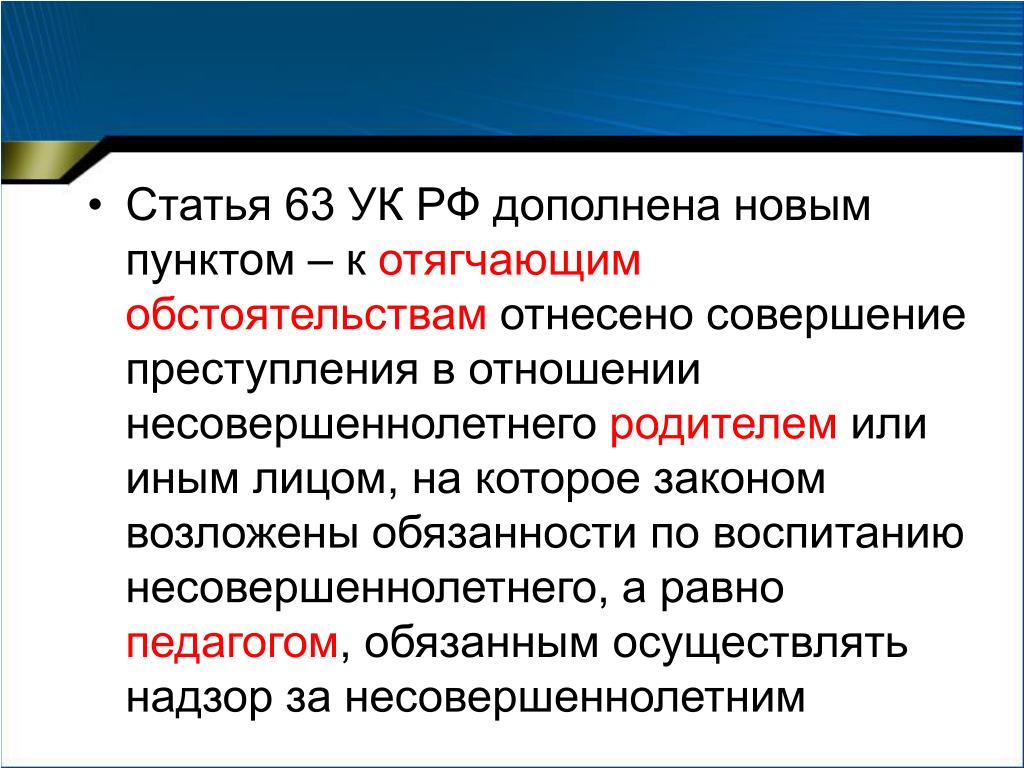 • Статья 63 УК РФ дополнена новым пунктом – к отягчающим обстоятельствам отнесено совершение преступления в отношении несовершеннолетнего родителем или иным лицом, на которое законом возложены обязанности по воспитанию несовершеннолетнего, а равно педагогом, обязанным осуществлять надзор за несовершеннолетним